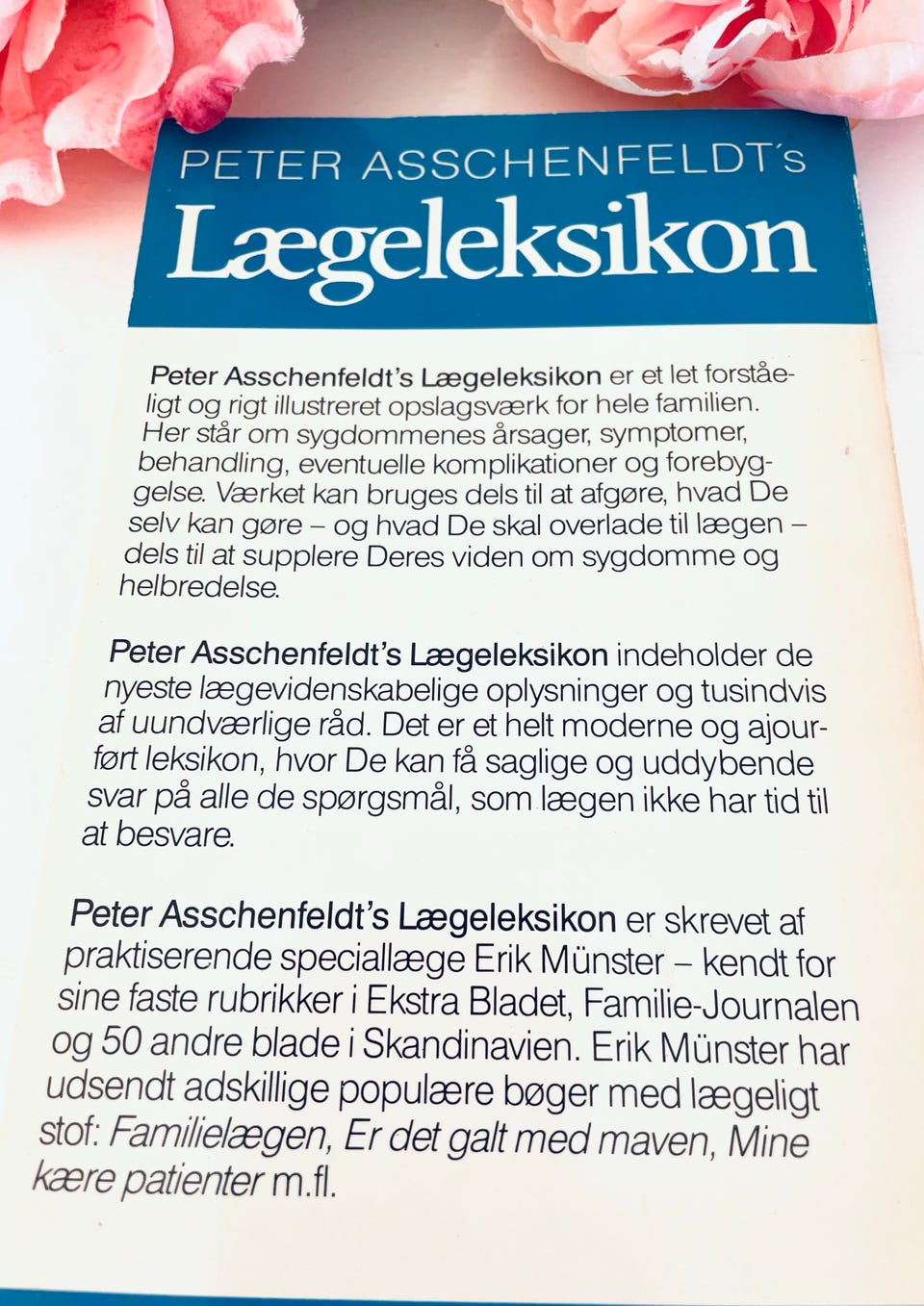 PETER ASSCHENFELDT's
Lægeleksikon

Peter Asschenfeldt's Lægeleksikon er et let forståeligt og rigt illustreret opslagsværk for hele familien. Her står om sygdommenes årsager, symptomer, behandling, eventuelle komplikationer og forebyggelse. Værket kan bruges dels til at afgøre, hvad De selv kan gøre – og hvad De skal overlade til lægen – dels til at supplere Deres viden om sygdomme og helbredelse.

Peter Asschenfeldt's Lægeleksikon indeholder de nyeste lægevidenskabelige oplysninger og tusindvis af uundværlige råd. Det er et helt moderne og ajourført leksikon, hvor De kan få saglige og uddybende svar på alle de spørgsmål, som lægen ikke har tid til at besvare.

Peter Asschenfeldt's Lægeleksikon er skrevet af praktiserende speciallæge Erik Münster – kendt for sine faste rubrikker i Ekstra Bladet, Familie-Journalen og 50 andre blade i Skandinavien. Erik Münster har udsendt adskillige populære bøger med lægeligt stof: Familielægen, Er det galt med maven, Mine kære patienter m.fl.